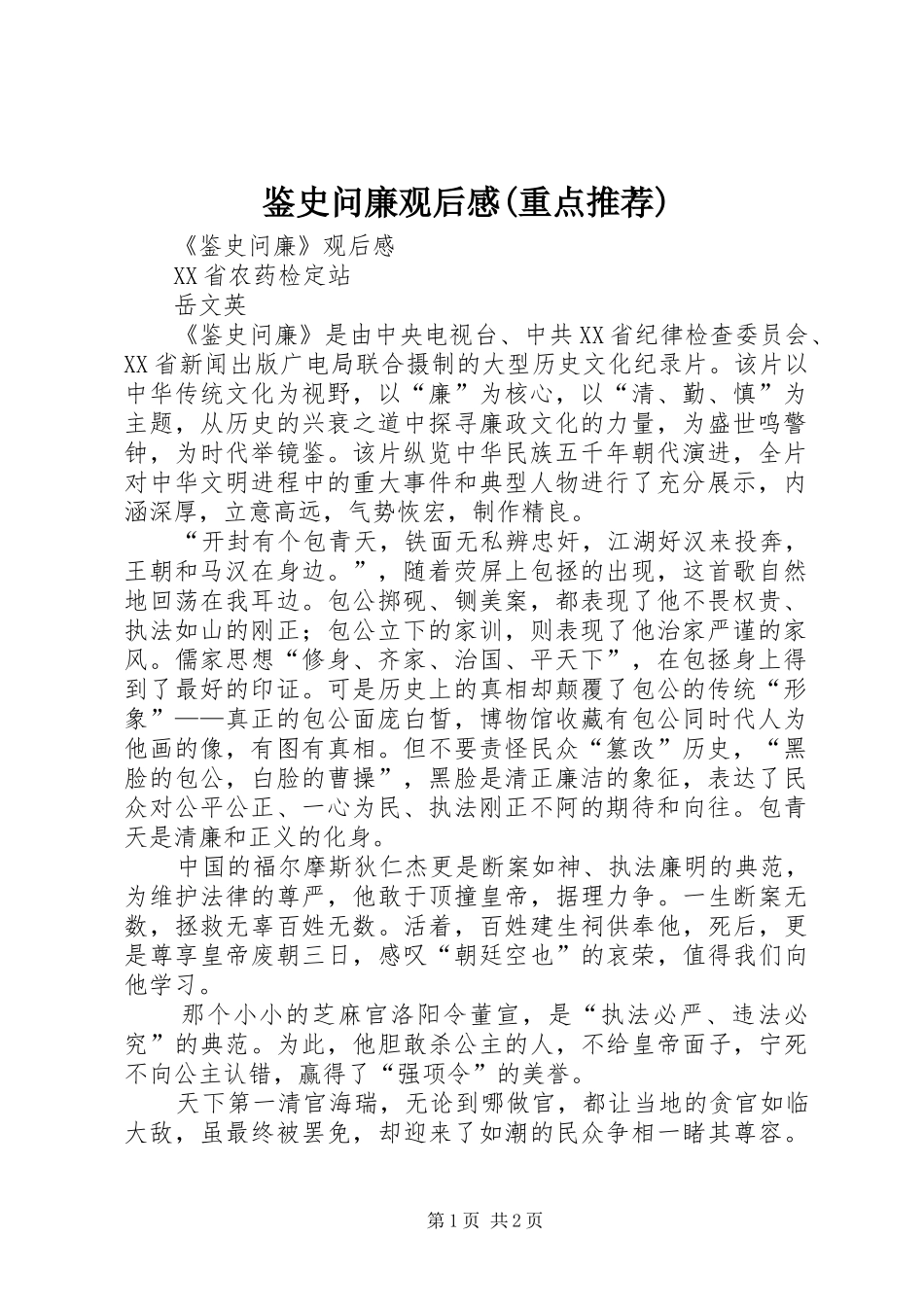 鉴史问廉观后感(重点推荐)

《鉴史问廉》观后感

XX省农药检定站

岳文英

《鉴史问廉》是由中央电视台、中共XX省纪律检查委员会、XX省新闻出版广电局联合摄制的大型历史文化纪录片。该片以中华传统文化为视野，以“廉”为核心，以“清、勤、慎”为主题，从历史的兴衰之道中探寻廉政文化的力量，为盛世鸣警钟，为时代举镜鉴。该片纵览中华民族五千年朝代演进，全片对中华文明进程中的重大事件和典型人物进行了充分展示，内涵深厚，立意高远，气势恢宏，制作精良。

“开封有个包青天，铁面无私辨忠奸，江湖好汉来投奔，王朝和马汉在身边。”，随着荧屏上包拯的出现，这首歌自然地回荡在我耳边。包公掷砚、铡美案，都表现了他不畏权贵、执法如山的刚正；包公立下的家训，则表现了他治家严谨的家风。儒家思想“修身、齐家、治国、平天下”，在包拯身上得到了最好的印证。可是历史上的真相却颠覆了包公的传统“形象”——真正的包公面庞白皙，博物馆收藏有包公同时代人为他画的像，有图有真相。但不要责怪民众“篡改”历史，“黑脸的包公，白脸的曹操”，黑脸是清正廉洁的象征，表达了民众对公平公正、一心为民、执法刚正不阿的期待和向往。包青天是清廉和正义的化身。

中国的福尔摩斯狄仁杰更是断案如神、执法廉明的典范，为维护法律的尊严，他敢于顶撞皇帝，据理力争。一生断案无数，拯救无辜百姓无数。活着，百姓建生祠供奉他，死后，更是尊享皇帝废朝三日，感叹“朝廷空也”的哀荣，值得我们向他学习。

那个小小的芝麻官洛阳令董宣，是“执法必严、违法必究”的典范。为此，他胆敢杀公主的人，不给皇帝面子，宁死不向公主认错，赢得了“强项令”的美誉。

天下第一清官海瑞，无论到哪做官，都让当地的贪官如临大敌，虽最终被罢免，却迎来了如潮的民众争相一睹其尊容。

第1页 共2页